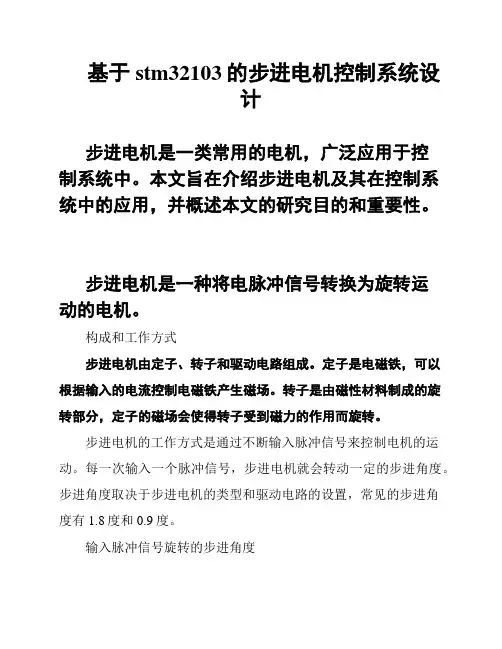 基于 stm32103 的步进电机控制系统设计

步进电机是一类常用的电机，广泛应用于控制系统中。本文旨在介绍步进电机及其在控制系统中的应用，并概述本文的研究目的和重要性。

步进电机是一种将电脉冲信号转换为旋转运动的电机。

构成和工作方式

步进电机由定子、转子和驱动电路组成。定子是电磁铁，可以根据输入的电流控制电磁铁产生磁场。转子是由磁性材料制成的旋转部分，定子的磁场会使得转子受到磁力的作用而旋转。

步进电机的工作方式是通过不断输入脉冲信号来控制电机的运动。每一次输入一个脉冲信号，步进电机就会转动一定的步进角度。步进角度取决于步进电机的类型和驱动电路的设置，常见的步进角度有 1.8 度和 0.9 度。

输入脉冲信号旋转的步进角度